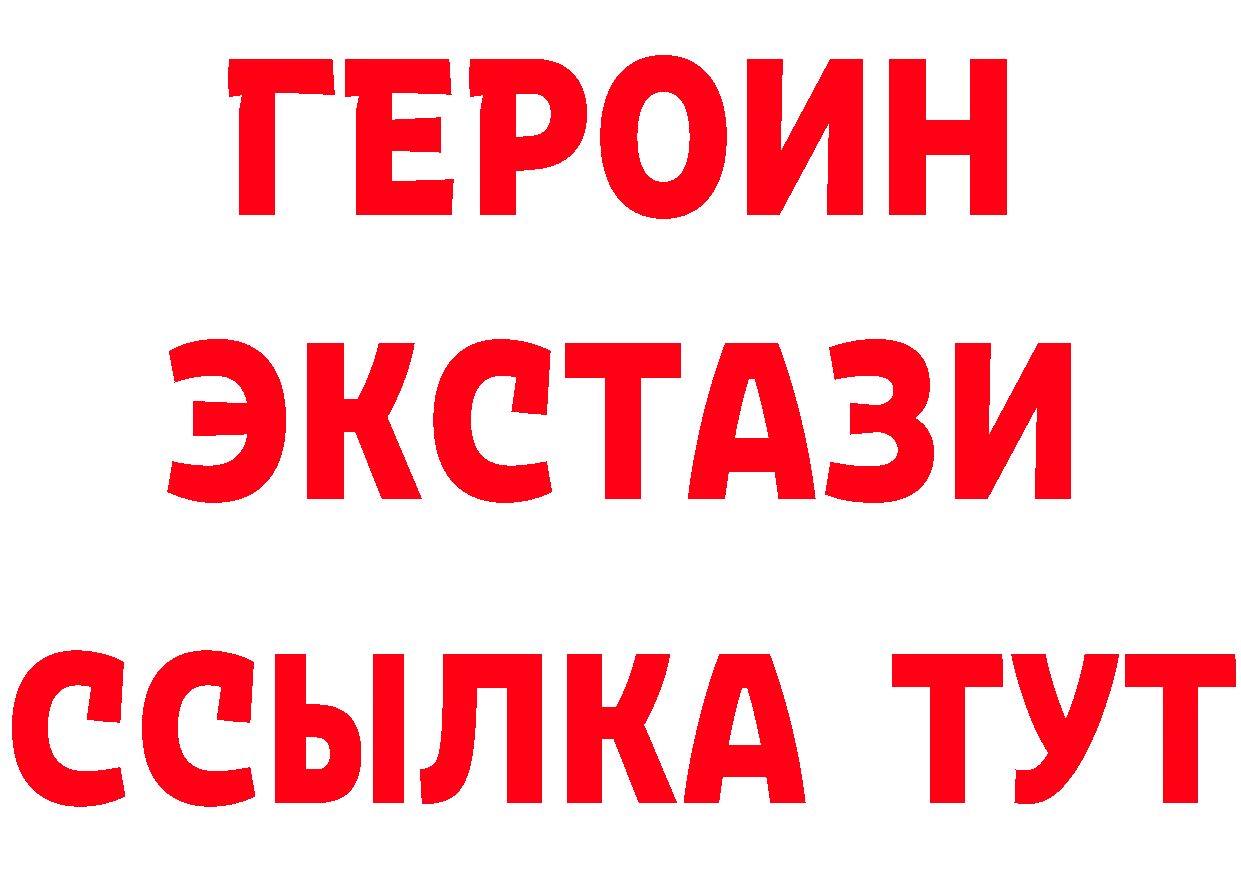 ГЕРОИН
ЭКСТАЗИ
ССЫЛКА ТУТ